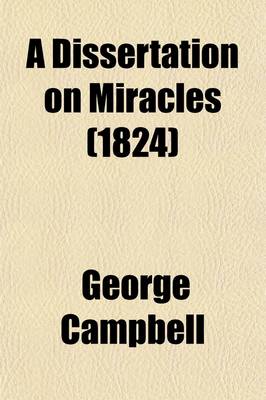 A Dissertation on Miracles (1824)

George Campbell